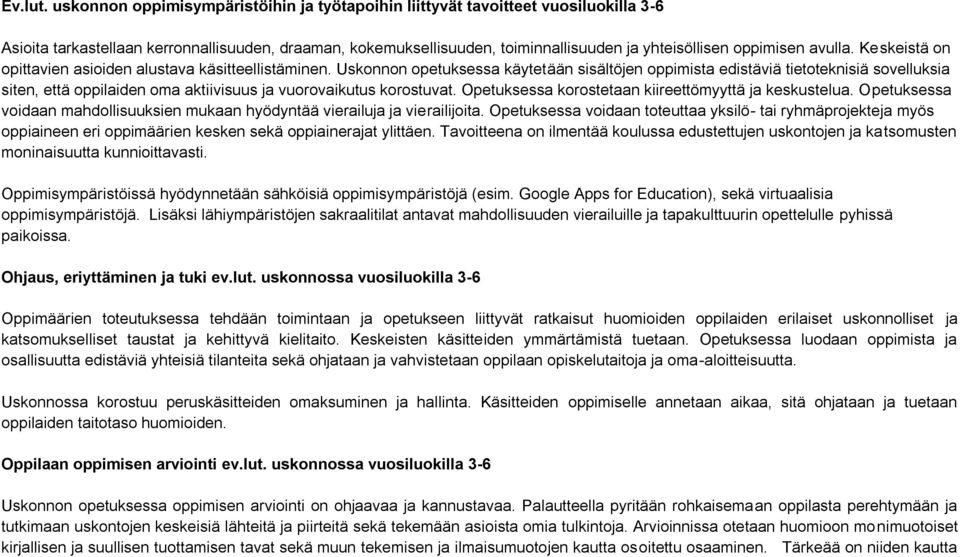 Ev.lut. uskonnon oppimisympäristöihin ja työtapoihin liittyvät tavoitteet vuosiluokilla 3-6

Asioita tarkastellaan kerronnallisuuden, draaman, kokemuksellisuuden, toiminnallisuuden ja yhteisöllisen oppimisen avulla. Keskeistä on opittavien asioiden alustava käsitteellistäminen. Uskonnon opetuksessa käytetään sisältöjen oppimista edistäviä tietoteknisiä sovelluksia siten, että oppilaiden oma aktiivisuus ja vuorovaikutus korostuvat. Opetuksessa korostetaan kiireettömyyttä ja keskustelua. Opetuksessa voidaan mahdollisuuksien mukaan hyödyntää vierailuja ja vierailijoita. Opetuksessa voidaan toteuttaa yksilö- tai ryhmäprojekteja myös oppiaineen eri oppimäärien kesken sekä oppiainerajat ylittäen. Tavoitteena on ilmentää koulussa edustettujen uskontojen ja katsomusten moninaisuutta kunnioittavasti.

Oppimisympäristöissä hyödynnetään sähköisiä oppimisympäristöjä (esim. Google Apps for Education), sekä virtuaalisia oppimisympäristöjä. Lisäksi lähiympäristöjen sakraalitilat antavat mahdollisuuden vierailuille ja tapakulttuurin opettelulle pyhissä paikoissa.

Ohjaus, eriyttäminen ja tuki ev.lut. uskonnossa vuosiluokilla 3-6

Oppimäärien toteutuksessa tehdään toimintaan ja opetukseen liittyvät ratkaisut huomioiden oppilaiden erilaiset uskonnolliset ja katsomukselliset taustat ja kehittyvä kielitaito. Keskeisten käsitteiden ymmärtämistä tuetaan. Opetuksessa luodaan oppimista ja osallisuutta edistäviä yhteisiä tilanteita sekä ohjataan ja vahvistetaan oppilaan opiskelutaitoja ja oma-aloitteisuutta.

Uskonnossa korostuu peruskäsitteiden omaksuminen ja hallinta. Käsitteiden oppimiselle annetaan aikaa, sitä ohjataan ja tuetaan oppilaiden taitotaso huomioiden.

Oppilaan oppimisen arviointi ev.lut. uskonnossa vuosiluokilla 3-6

Uskonnon opetuksessa oppimisen arviointi on ohjaavaa ja kannustavaa. Palautteella pyritään rohkaisemaan oppilasta perehtymään ja tutkimaan uskontojen keskeisiä lähteitä ja piirteitä sekä tekemään asioista omia tulkintoja. Arvioinnissa otetaan huomioon monimuotoiset kirjallisen ja suullisen tuottamisen tavat sekä muun tekemisen ja ilmaisumuotojen kautta osoitettu osaaminen. Tärkeää on niiden kautta